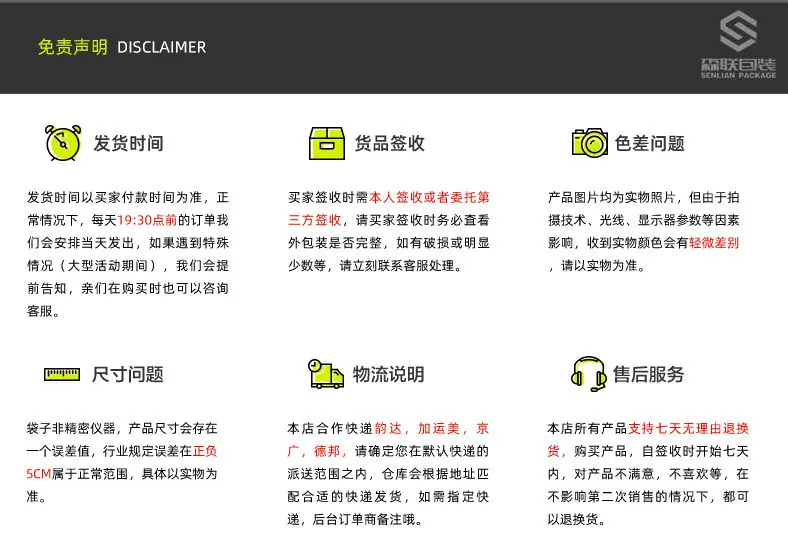 免责声明 DISCLAIMER

森联包装
SENLIAN PACKAGE

发货时间

发货时间以买家付款时间为准，正常情况下，每天19:30点前的订单我们会安排当天发出，如果遇到特殊情况（大型活动期间），我们会提前告知，亲们在购买时也可以咨询客服。

货品签收

买家签收时需本人签收或者委托第三方签收，请买家签收时务必查看外包装是否完整，如有破损或明显少数等，请立刻联系客服处理。

色差问题

产品图片均为实物照片，但由于拍摄技术、光线、显示器参数等因素影响，收到实物颜色会有轻微差别，请以实物为准。

尺寸问题

袋子非精密仪器，产品尺寸会存在一个误差值，行业规定误差在正负5CM属于正常范围，具体以实物为准。

物流说明

本店合作快递韵达，加运美，京广，德邦，请确定您在默认快递的派送范围之内，仓库会根据地址匹配合适的快递发货，如需指定快递，后台订单商备注哦。

售后服务

本店所有产品支持七天无理由退换货，购买产品，自签收时开始七天内，对产品不满意，不喜欢等，在不影响第二次销售的情况下，都可以退换货。